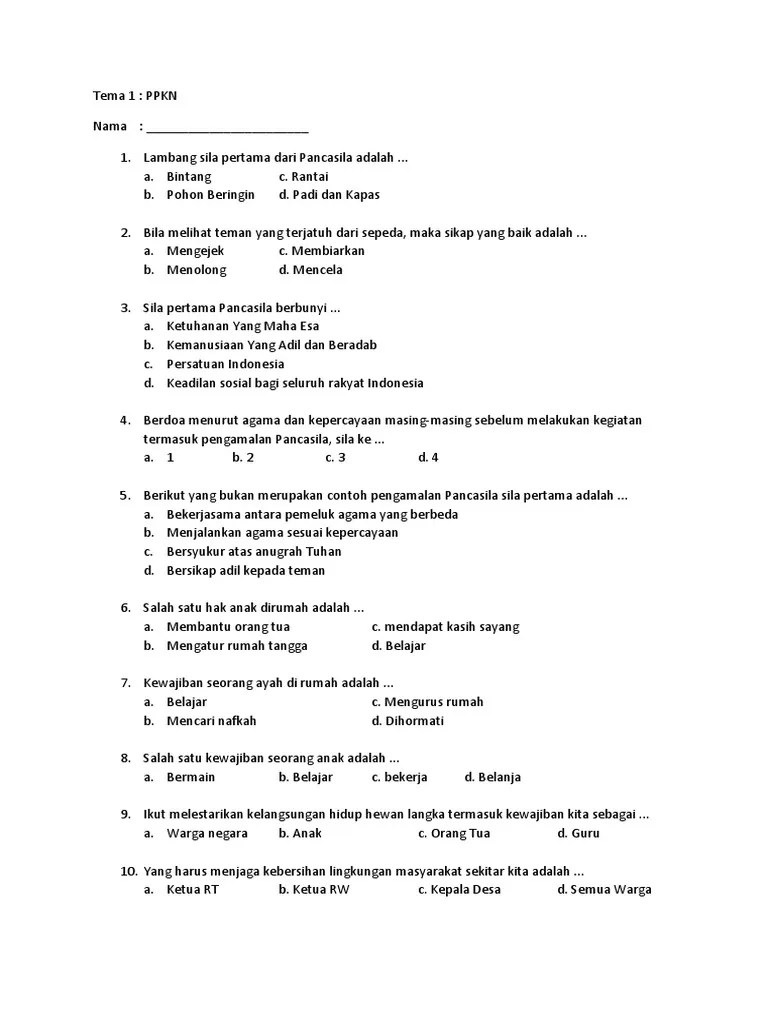 Tema 1 : PPKN

Nama : ________________________

1. Lambang sila pertama dari Pancasila adalah ...
a. Bintang c. Rantai
b. Pohon Beringin d. Padi dan Kapas

2. Bila melihat teman yang terjatuh dari sepeda, maka sikap yang baik adalah ...
a. Mengejek c. Membiarkan
b. Menolong d. Mencela

3. Sila pertama Pancasila berbunyi ...
a. Ketuhanan Yang Maha Esa
b. Kemanusiaan Yang Adil dan Beradab
c. Persatuan Indonesia
d. Keadilan sosial bagi seluruh rakyat Indonesia

4. Berdoa menurut agama dan kepercayaan masing-masing sebelum melakukan kegiatan termasuk pengamalan Pancasila, sila ke ...
a. 1 b. 2 c. 3 d. 4

5. Berikut yang bukan merupakan contoh pengamalan Pancasila sila pertama adalah ...
a. Bekerjasama antara pemeluk agama yang berbeda
b. Menjalankan agama sesuai kepercayaan
c. Bersyukur atas anugrah Tuhan
d. Bersikap adil kepada teman

6. Salah satu hak anak dirumah adalah ...
a. Membantu orang tua c. mendapat kasih sayang
b. Mengatur rumah tangga d. Belajar

7. Kewajiban seorang ayah di rumah adalah ...
a. Belajar c. Mengurus rumah
b. Mencari nafkah d. Dihormati

8. Salah satu kewajiban seorang anak adalah ...
a. Bermain b. Belajar c. bekerja d. Belanja

9. Ikut melestarikan kelangsungan hidup hewan langka termasuk kewajiban kita sebagai ...
a. Warga negara b. Anak c. Orang Tua d. Guru

10. Yang harus menjaga kebersihan lingkungan masyarakat sekitar kita adalah ...
a. Ketua RT b. Ketua RW c. Kepala Desa d. Semua Warga